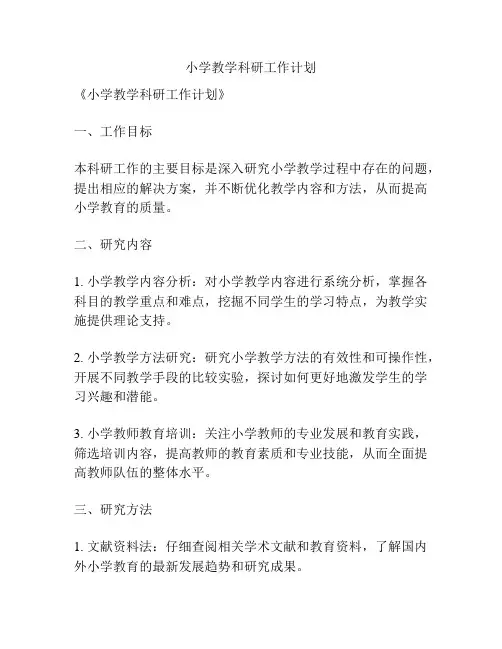 小学教学科研工作计划

《小学教学科研工作计划》

一、工作目标

本科研工作的主要目标是深入研究小学教学过程中存在的问题，提出相应的解决方案，并不断优化教学内容和方法，从而提高小学教育的质量。

二、研究内容

1. 小学教学内容分析：对小学教学内容进行系统分析，掌握各科目的教学重点和难点，挖掘不同学生的学习特点，为教学实施提供理论支持。

2. 小学教学方法研究：研究小学教学方法的有效性和可操作性，开展不同教学手段的比较实验，探讨如何更好地激发学生的学习兴趣和潜能。

3. 小学教师教育培训：关注小学教师的专业发展和教育实践，筛选培训内容，提高教师的教育素质和专业技能，从而全面提高教师队伍的整体水平。

三、研究方法

1. 文献资料法：仔细查阅相关学术文献和教育资料，了解国内外小学教育的最新发展趋势和研究成果。